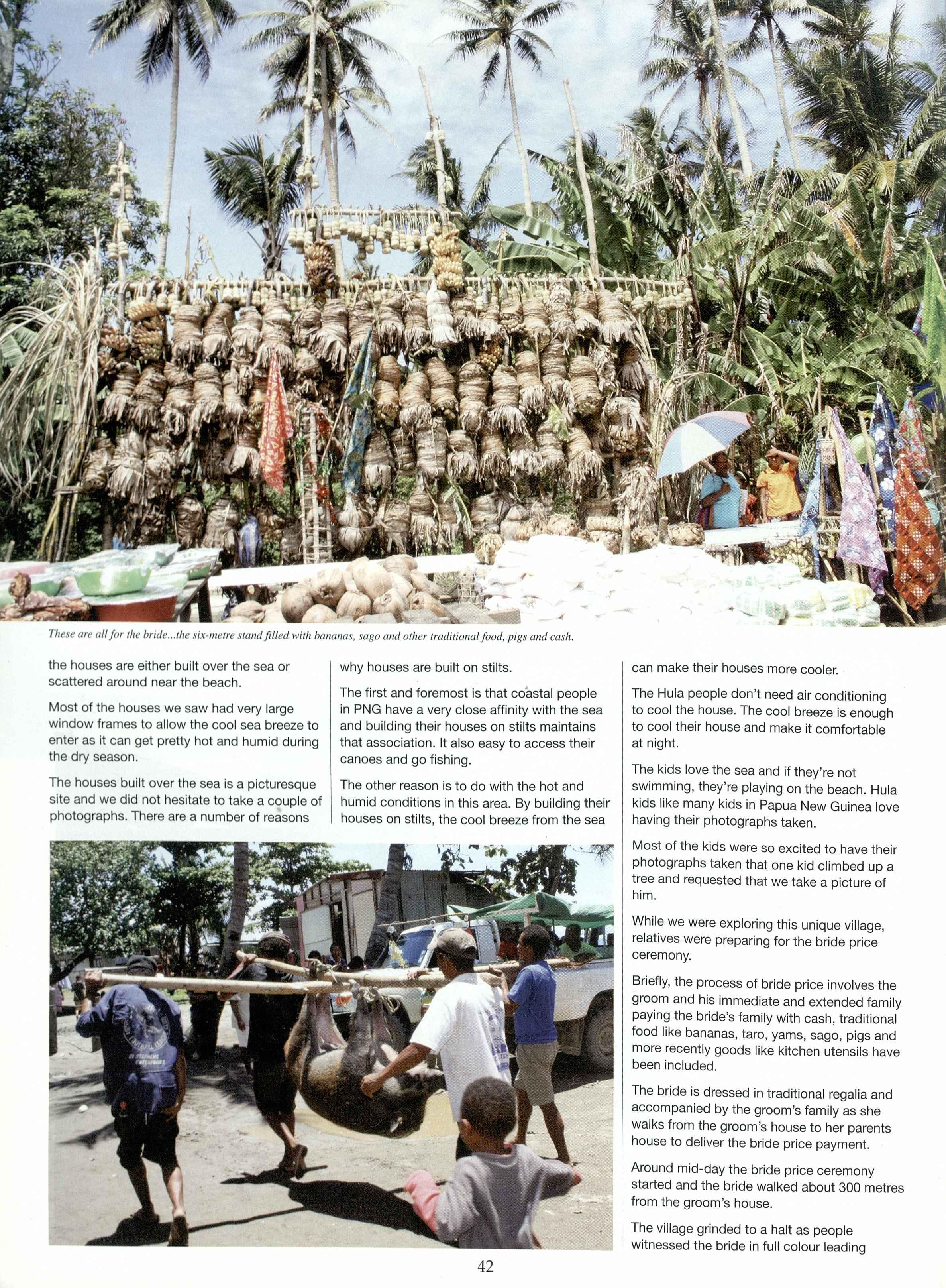 These are all for the bride...the six-metre stand filled with bananas, sago and other traditional food, pigs and cash.

the houses are either built over the sea or scattered around near the beach.

Most of the houses we saw had very large window frames to allow the cool sea breeze to enter as it can get pretty hot and humid during the dry season.

The houses built over the sea is a picturesque site and we did not hesitate to take a couple of photographs. There are a number of reasons why houses are built on stilts.

The first and foremost is that coastal people in PNG have a very close affinity with the sea and building their houses on stilts maintains that association. It also easy to access their canoes and go fishing.

The other reason is to do with the hot and humid conditions in this area. By building their houses on stilts, the cool breeze from the sea can make their houses more cooler.

The Hula people don't need air conditioning to cool the house. The cool breeze is enough to cool their house and make it comfortable at night.

The kids love the sea and if they're not swimming, they're playing on the beach. Hula kids like many kids in Papua New Guinea love having their photographs taken.

Most of the kids were so excited to have their photographs taken that one kid climbed up a tree and requested that we take a picture of him.

While we were exploring this unique village, relatives were preparing for the bride price ceremony.

Briefly, the process of bride price involves the groom and his immediate and extended family paying the bride's family with cash, traditional food like bananas, taro, yams, sago, pigs and more recently goods like kitchen utensils have been included.

The bride is dressed in traditional regalia and accompanied by the groom's family as she walks from the groom's house to her parents house to deliver the bride price payment.

Around mid-day the bride price ceremony started and the bride walked about 300 metres from the groom's house.

The village grinded to a halt as people witnessed the bride in full colour leading

42